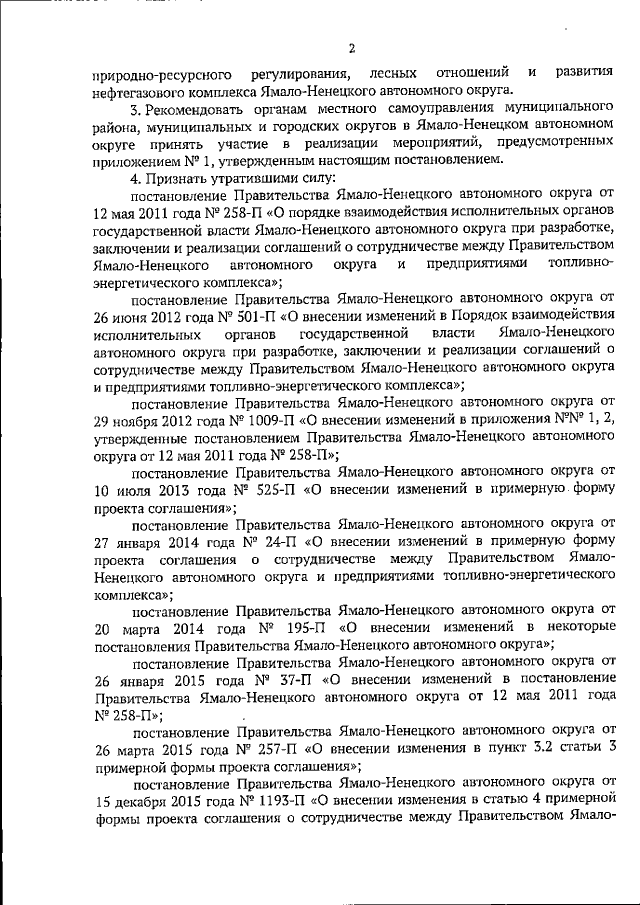 2

природно-ресурсного регулирования, лесных отношений и развития нефтегазового комплекса Ямало-Ненецкого автономного округа.

3. Рекомендовать органам местного самоуправления муниципального района, муниципальных и городских округов в Ямало-Ненецком автономном округе принять участие в реализации мероприятий, предусмотренных приложением № 1, утвержденным настоящим постановлением.

4. Признать утратившими силу:

постановление Правительства Ямало-Ненецкого автономного округа от 12 мая 2011 года № 258-П «О порядке взаимодействия исполнительных органов государственной власти Ямало-Ненецкого автономного округа при разработке, заключении и реализации соглашений о сотрудничестве между Правительством Ямало-Ненецкого автономного округа и предприятиями топливно-энергетического комплекса»;

постановление Правительства Ямало-Ненецкого автономного округа от 26 июня 2012 года № 501-П «О внесении изменений в Порядок взаимодействия исполнительных органов государственной власти Ямало-Ненецкого автономного округа при разработке, заключении и реализации соглашений о сотрудничестве между Правительством Ямало-Ненецкого автономного округа и предприятиями топливно-энергетического комплекса»;

постановление Правительства Ямало-Ненецкого автономного округа от 29 ноября 2012 года № 1009-П «О внесении изменений в приложения №№ 1, 2, утвержденные постановлением Правительства Ямало-Ненецкого автономного округа от 12 мая 2011 года № 258-П»;

постановление Правительства Ямало-Ненецкого автономного округа от 10 июля 2013 года № 525-П «О внесении изменений в примерную форму проекта соглашения»;

постановление Правительства Ямало-Ненецкого автономного округа от 27 января 2014 года № 24-П «О внесении изменений в примерную форму проекта соглашения о сотрудничестве между Правительством Ямало-Ненецкого автономного округа и предприятиями топливно-энергетического комплекса»;

постановление Правительства Ямало-Ненецкого автономного округа от 20 марта 2014 года № 195-П «О внесении изменений в некоторые постановления Правительства Ямало-Ненецкого автономного округа»;

постановление Правительства Ямало-Ненецкого автономного округа от 26 января 2015 года № 37-П «О внесении изменений в постановление Правительства Ямало-Ненецкого автономного округа от 12 мая 2011 года № 258-П»;

постановление Правительства Ямало-Ненецкого автономного округа от 26 марта 2015 года № 257-П «О внесении изменения в пункт 3.2 статьи 3 примерной формы проекта соглашения»;

постановление Правительства Ямало-Ненецкого автономного округа от 15 декабря 2015 года № 1193-П «О внесении изменения в статью 4 примерной формы проекта соглашения о сотрудничестве между Правительством Ямало-